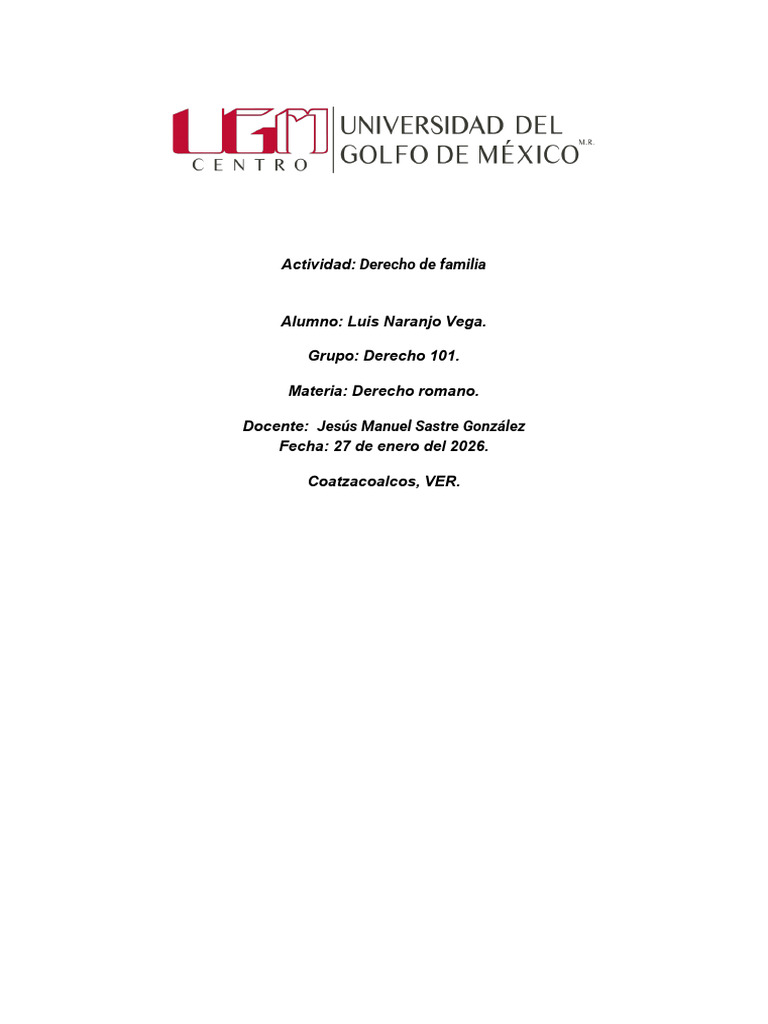 UGM
CENTRO
UNIVERSIDAD DEL GOLFO DE MÉXICO M.R.

Actividad: Derecho de familia

Alumno: Luis Naranjo Vega.

Grupo: Derecho 101.

Materia: Derecho romano.

Docente: Jesús Manuel Sastre González
Fecha: 27 de enero del 2026.

Coatzacoalcos, VER.